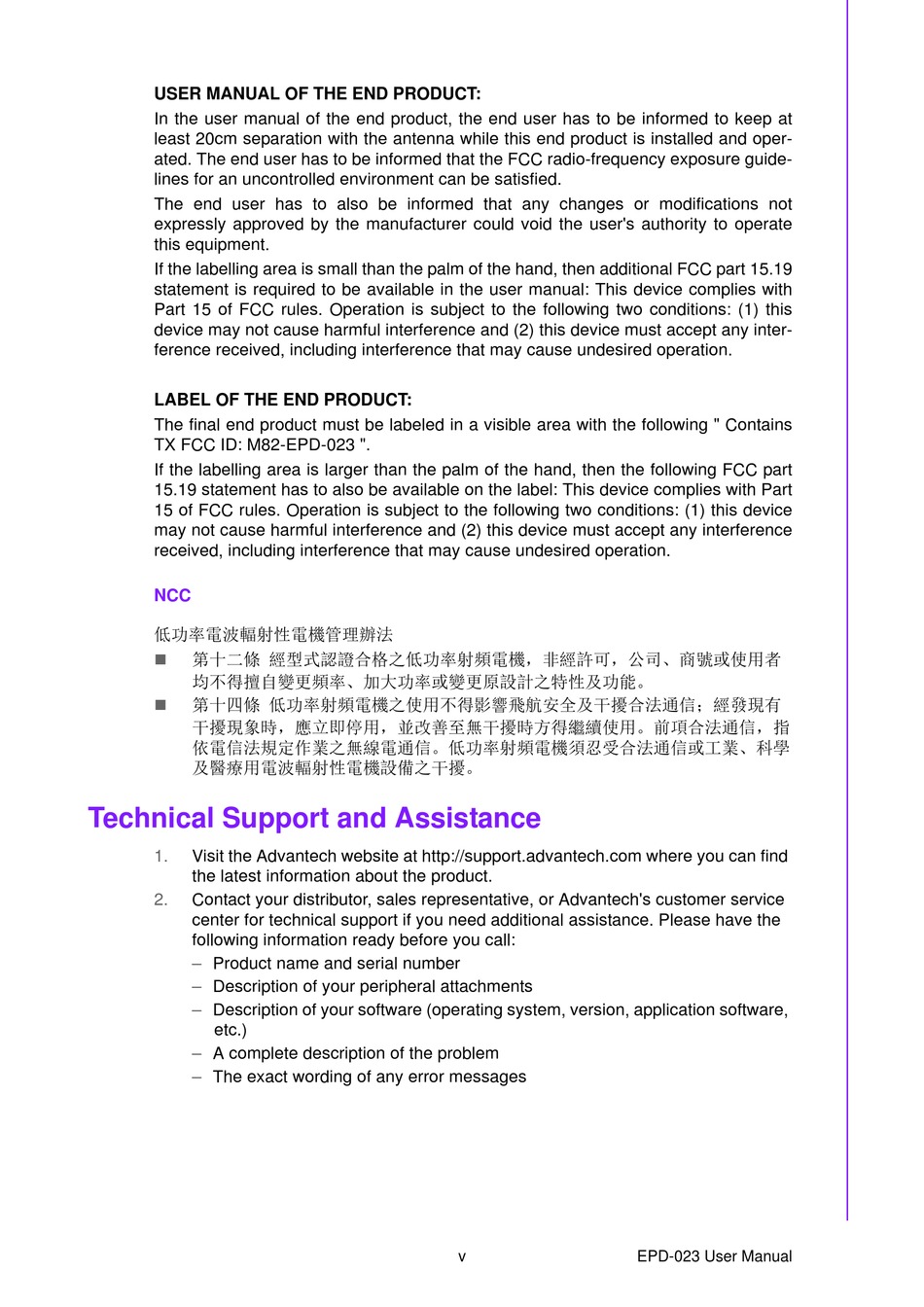 USER MANUAL OF THE END PRODUCT:

In the user manual of the end product, the end user has to be informed to keep at least 20cm separation with the antenna while this end product is installed and operated. The end user has to be informed that the FCC radio-frequency exposure guidelines for an uncontrolled environment can be satisfied.

The end user has to also be informed that any changes or modifications not expressly approved by the manufacturer could void the user's authority to operate this equipment.

If the labelling area is small than the palm of the hand, then additional FCC part 15.19 statement is required to be available in the user manual: This device complies with Part 15 of FCC rules. Operation is subject to the following two conditions: (1) this device may not cause harmful interference and (2) this device must accept any interference received, including interference that may cause undesired operation.

LABEL OF THE END PRODUCT:

The final end product must be labeled in a visible area with the following " Contains TX FCC ID: M82-EPD-023 ".

If the labelling area is larger than the palm of the hand, then the following FCC part 15.19 statement has to also be available on the label: This device complies with Part 15 of FCC rules. Operation is subject to the following two conditions: (1) this device may not cause harmful interference and (2) this device must accept any interference received, including interference that may cause undesired operation.

NCC

低功率電波輻射性電機管理辦法

■ 第十二條 經型式認證合格之低功率射頻電機，非經許可，公司、商號或使用者均不得擅自變更頻率、加大功率或變更原設計之特性及功能。

■ 第十四條 低功率射頻電機之使用不得影響飛航安全及干擾合法通信；經發現有干擾現象時，應立即停用，並改善至無干擾時方得繼續使用。前項合法通信，指依電信法規定作業之無線電通信。低功率射頻電機須忍受合法通信或工業、科學及醫療用電波輻射性電機設備之干擾。

Technical Support and Assistance

1. Visit the Advantech website at http://support.advantech.com where you can find the latest information about the product.

2. Contact your distributor, sales representative, or Advantech's customer service center for technical support if you need additional assistance. Please have the following information ready before you call:
– Product name and serial number
– Description of your peripheral attachments
– Description of your software (operating system, version, application software, etc.)
– A complete description of the problem
– The exact wording of any error messages

v

EPD-023 User Manual